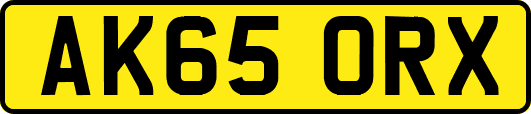 AK65 ORX